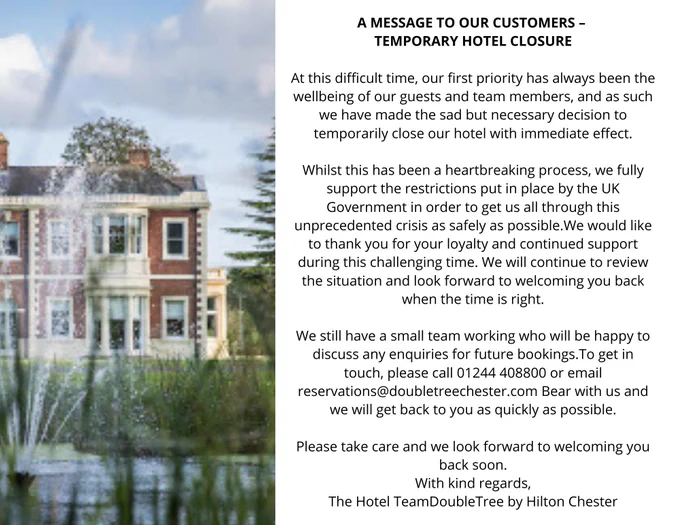 A MESSAGE TO OUR CUSTOMERS –
TEMPORARY HOTEL CLOSURE

At this difficult time, our first priority has always been the wellbeing of our guests and team members, and as such we have made the sad but necessary decision to temporarily close our hotel with immediate effect.

Whilst this has been a heartbreaking process, we fully support the restrictions put in place by the UK Government in order to get us all through this unprecedented crisis as safely as possible.We would like to thank you for your loyalty and continued support during this challenging time. We will continue to review the situation and look forward to welcoming you back when the time is right.

We still have a small team working who will be happy to discuss any enquiries for future bookings.To get in touch, please call 01244 408800 or email reservations@doubletreechester.com Bear with us and we will get back to you as quickly as possible.

Please take care and we look forward to welcoming you back soon.
With kind regards,
The Hotel TeamDoubleTree by Hilton Chester